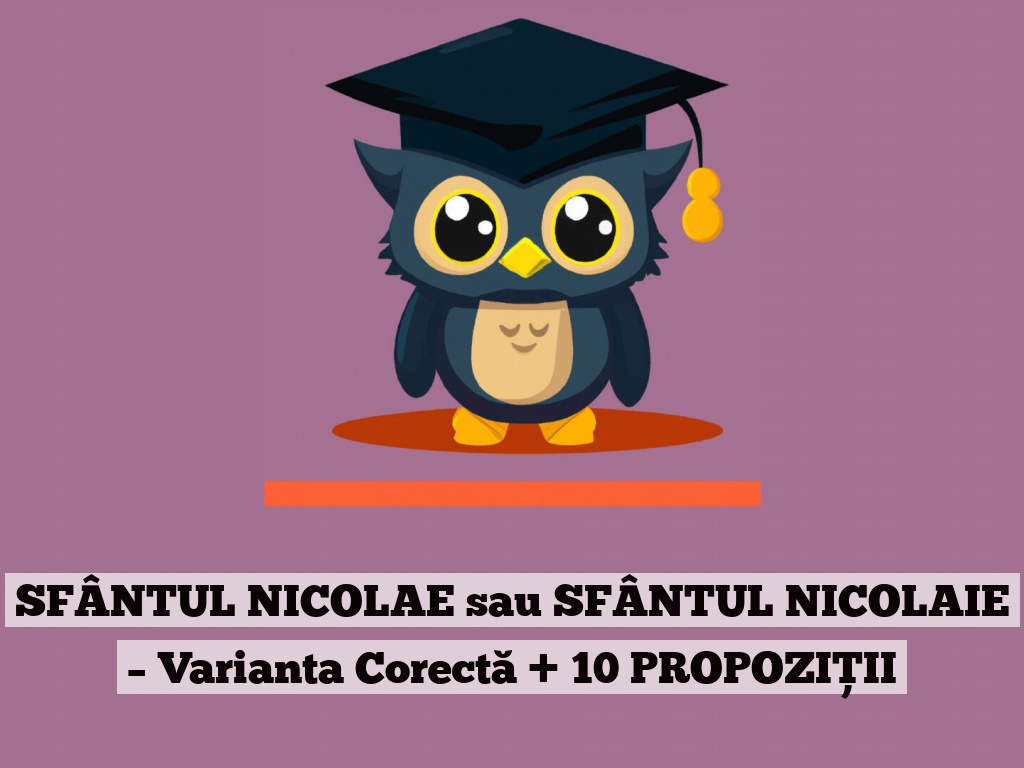 SFÂNTUL NICOLAE sau SFÂNTUL NICOLAIE – Varianta Corectă + 10 PROPOZIȚII